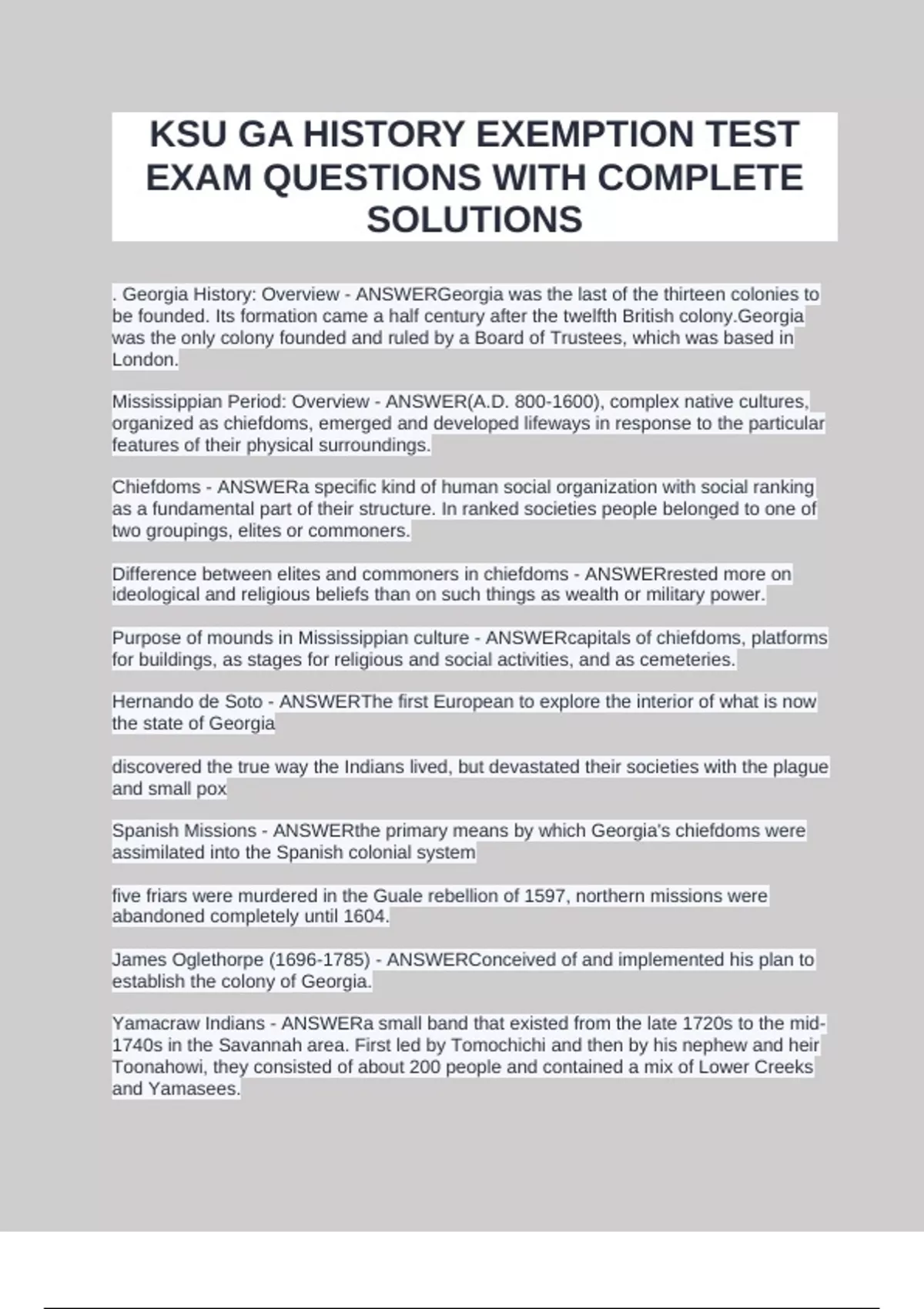 KSU GA HISTORY EXEMPTION TEST EXAM QUESTIONS WITH COMPLETE SOLUTIONS

. Georgia History: Overview - ANSWERGeorgia was the last of the thirteen colonies to be founded. Its formation came a half century after the twelfth British colony.Georgia was the only colony founded and ruled by a Board of Trustees, which was based in London.

Mississippian Period: Overview - ANSWER(A.D. 800-1600), complex native cultures, organized as chiefdoms, emerged and developed lifeways in response to the particular features of their physical surroundings.

Chiefdoms - ANSWERa specific kind of human social organization with social ranking as a fundamental part of their structure. In ranked societies people belonged to one of two groupings, elites or commoners.

Difference between elites and commoners in chiefdoms - ANSWERrested more on ideological and religious beliefs than on such things as wealth or military power.

Purpose of mounds in Mississippian culture - ANSWERcapitals of chiefdoms, platforms for buildings, as stages for religious and social activities, and as cemeteries.

Hernando de Soto - ANSWERThe first European to explore the interior of what is now the state of Georgia

discovered the true way the Indians lived, but devastated their societies with the plague and small pox

Spanish Missions - ANSWERthe primary means by which Georgia's chiefdoms were assimilated into the Spanish colonial system

five friars were murdered in the Guale rebellion of 1597, northern missions were abandoned completely until 1604.

James Oglethorpe (1696-1785) - ANSWERConceived of and implemented his plan to establish the colony of Georgia.

Yamacraw Indians - ANSWERa small band that existed from the late 1720s to the mid-1740s in the Savannah area. First led by Tomochichi and then by his nephew and heir Toonahowi, they consisted of about 200 people and contained a mix of Lower Creeks and Yamasees.